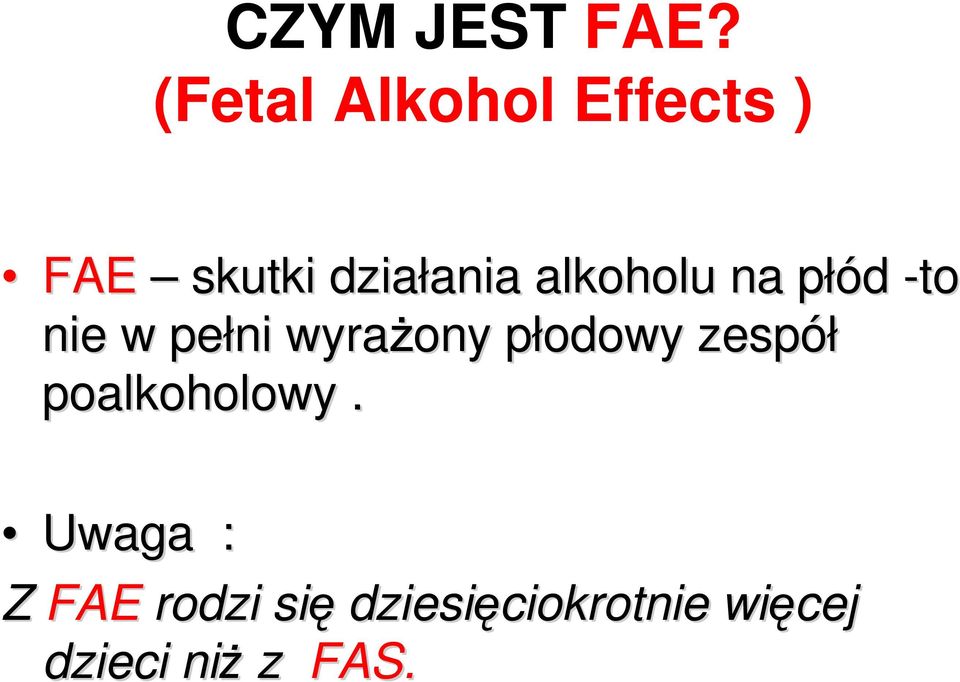 CZYM JEST FAE?
(Fetal Alkohol Effects )

• FAE – skutki działania alkoholu na płód -to nie w pełni wyrażony płodowy zespół poalkoholowy .

• Uwaga :
Z FAE rodzi się dziesięciokrotnie więcej dzieci niż z FAS.